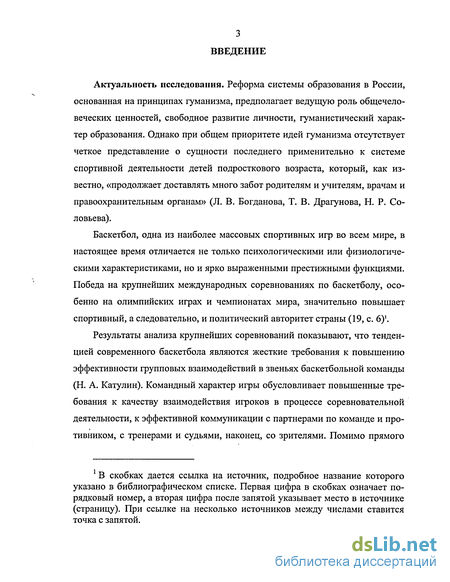 3

ВВЕДЕНИЕ

Актуальность исследования. Реформа системы образования в России, основанная на принципах гуманизма, предполагает ведущую роль общечеловеческих ценностей, свободное развитие личности, гуманистический характер образования. Однако при общем приоритете идей гуманизма отсутствует четкое представление о сущности последнего применительно к системе спортивной деятельности детей подросткового возраста, который, как известно, «продолжает доставлять много забот родителям и учителям, врачам и правоохранительным органам» (Л. В. Богданова, Т. В. Драгунова, Н. Р. Соловьева).

Баскетбол, одна из наиболее массовых спортивных игр во всем мире, в настоящее время отличается не только психологическими или физиологическими характеристиками, но и ярко выраженными престижными функциями. Победа на крупнейших международных соревнованиях по баскетболу, особенно на олимпийских играх и чемпионатах мира, значительно повышает спортивный, а следовательно, и политический авторитет страны (19, с. 6)$^1$.

Результаты анализа крупнейших соревнований показывают, что тенденцией современного баскетбола являются жесткие требования к повышению эффективности групповых взаимодействий в звеньях баскетбольной команды (Н. А. Катулин). Командный характер игры обусловливает повышенные требования к качеству взаимодействия игроков в процессе соревновательной деятельности, к эффективной коммуникации с партнерами по команде и противником, с тренерами и судьями, наконец, со зрителями. Помимо прямого

$^1$ В скобках дается ссылка на источник, подробное название которого указано в библиографическом списке. Первая цифра в скобках означает порядковый номер, а вторая цифра после запятой указывает место в источнике (страницу). При ссылке на несколько источников между числами ставится точка с запятой.

dsLib.net
библиотека диссертаций